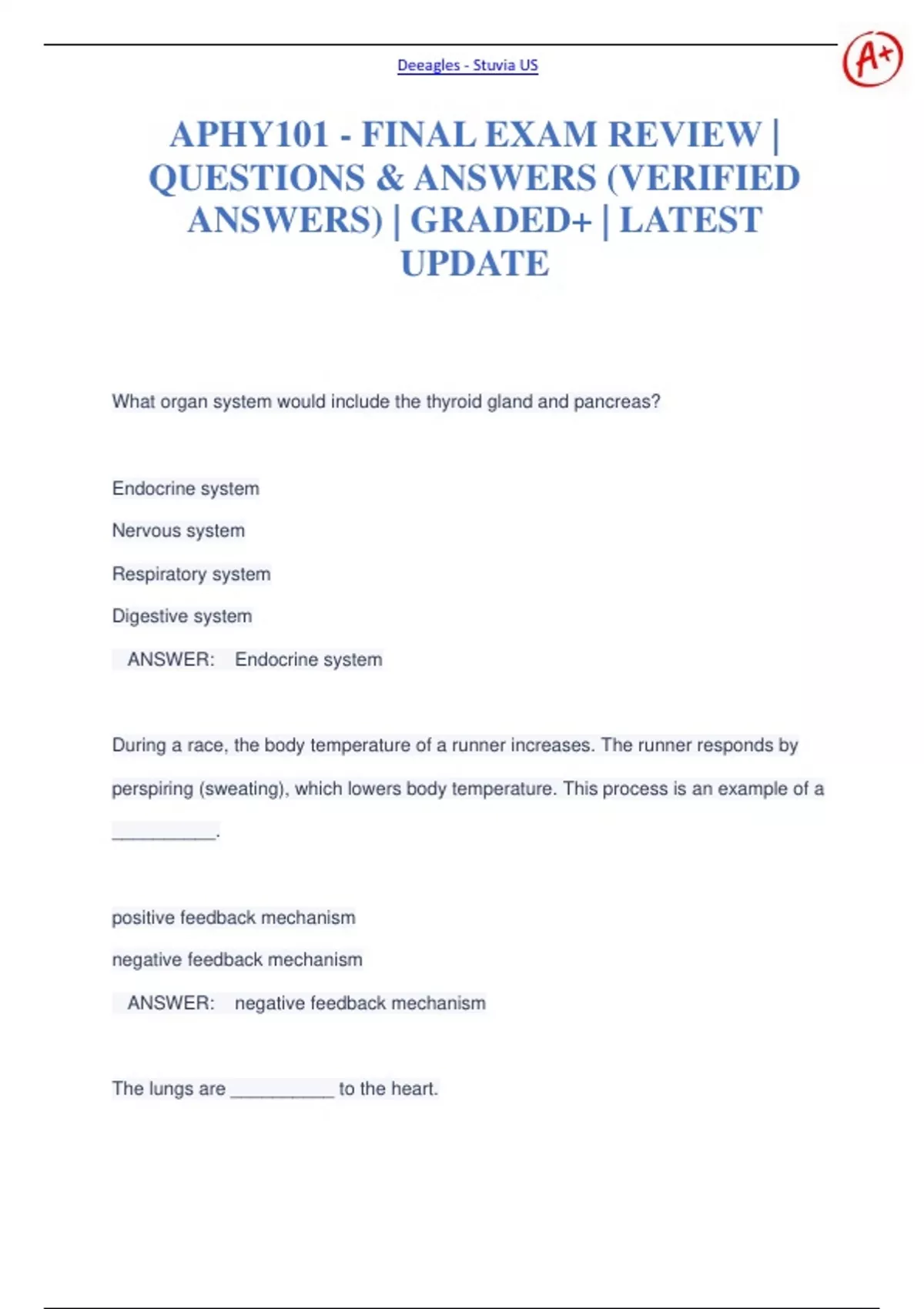 Deeagles - Stuvia US

A+

APHY101 - FINAL EXAM REVIEW | QUESTIONS & ANSWERS (VERIFIED ANSWERS) | GRADED+ | LATEST UPDATE

What organ system would include the thyroid gland and pancreas?

Endocrine system

Nervous system

Respiratory system

Digestive system

ANSWER: Endocrine system

During a race, the body temperature of a runner increases. The runner responds by perspiring (sweating), which lowers body temperature. This process is an example of a __________.

positive feedback mechanism

negative feedback mechanism

ANSWER: negative feedback mechanism

The lungs are __________ to the heart.